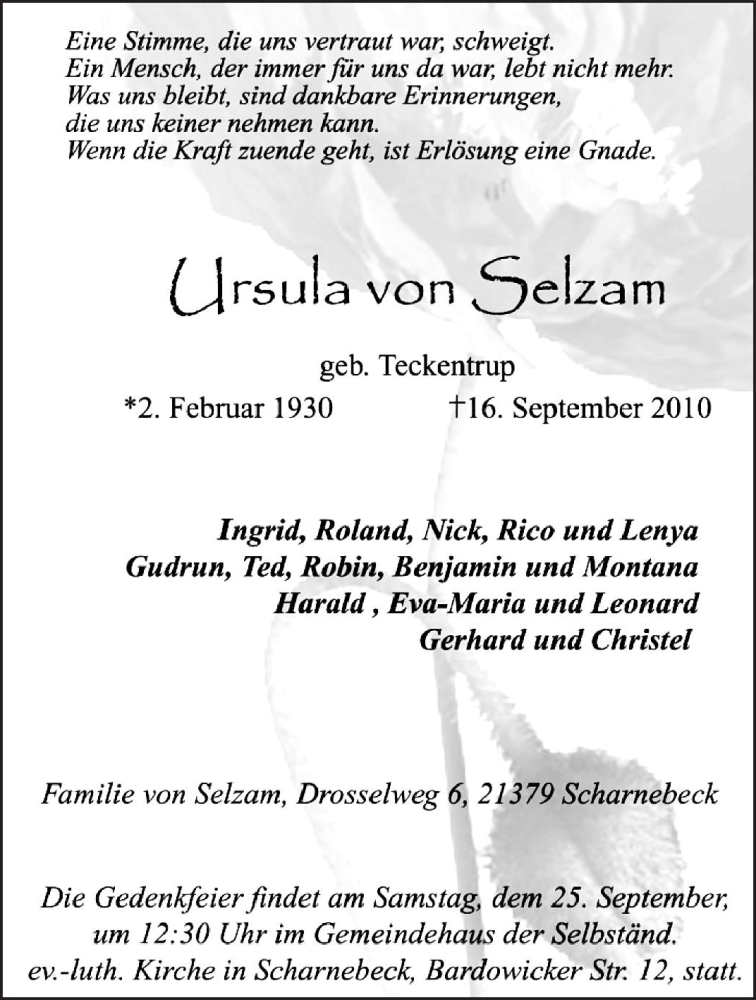 Eine Stimme, die uns vertraut war, schweigt.
Ein Mensch, der immer für uns da war, lebt nicht mehr.
Was uns bleibt, sind dankbare Erinnerungen,
die uns keiner nehmen kann.
Wenn die Kraft zuende geht, ist Erlösung eine Gnade.

Ursula von Selzam

geb. Teckentrup
*2. Februar 1930 †16. September 2010

Ingrid, Roland, Nick, Rico und Lenya
Gudrun, Ted, Robin, Benjamin und Montana
Harald , Eva-Maria und Leonard
Gerhard und Christel

Familie von Selzam, Drosselweg 6, 21379 Scharnebeck

Die Gedenkfeier findet am Samstag, dem 25. September, um 12:30 Uhr im Gemeindehaus der Selbständ. ev.-luth. Kirche in Scharnebeck, Bardowicker Str. 12, statt.